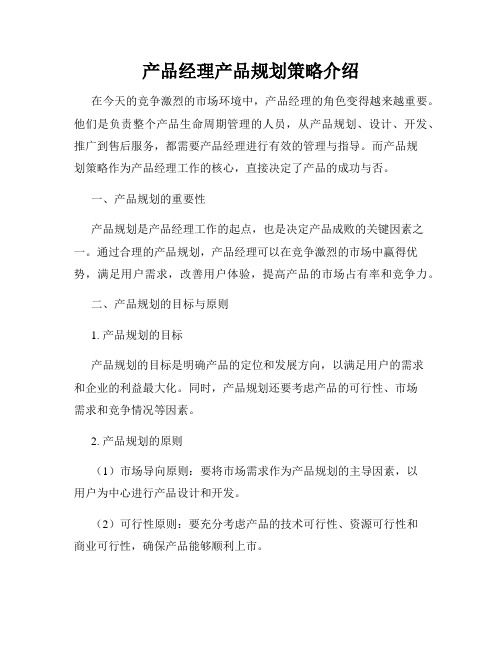 产品经理产品规划策略介绍

在今天的竞争激烈的市场环境中，产品经理的角色变得越来越重要。他们是负责整个产品生命周期管理的人员，从产品规划、设计、开发、推广到售后服务，都需要产品经理进行有效的管理与指导。而产品规划策略作为产品经理工作的核心，直接决定了产品的成功与否。

一、产品规划的重要性

产品规划是产品经理工作的起点，也是决定产品成败的关键因素之一。通过合理的产品规划，产品经理可以在竞争激烈的市场中赢得优势，满足用户需求，改善用户体验，提高产品的市场占有率和竞争力。

二、产品规划的目标与原则

1. 产品规划的目标

产品规划的目标是明确产品的定位和发展方向，以满足用户的需求和企业的利益最大化。同时，产品规划还要考虑产品的可行性、市场需求和竞争情况等因素。

2. 产品规划的原则

（1）市场导向原则：要将市场需求作为产品规划的主导因素，以用户为中心进行产品设计和开发。

（2）可行性原则：要充分考虑产品的技术可行性、资源可行性和商业可行性，确保产品能够顺利上市。